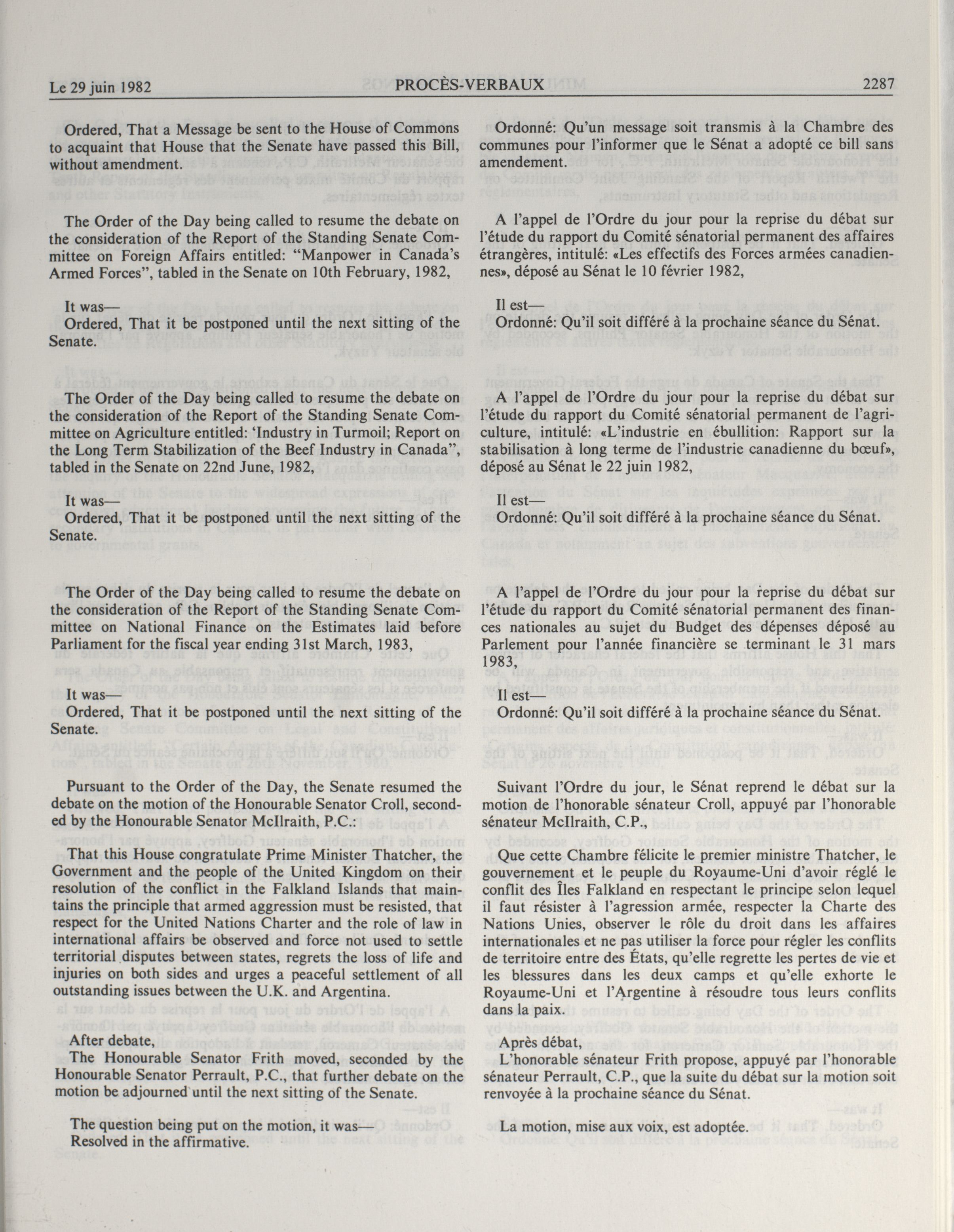 Le 29 juin 1982 PROCÈS-VERBAUX 2287

Ordered, That a Message be sent to the House of Commons to acquaint that House that the Senate have passed this Bill, without amendment.

The Order of the Day being called to resume the debate on the consideration of the Report of the Standing Senate Committee on Foreign Affairs entitled: "Manpower in Canada's Armed Forces", tabled in the Senate on 10th February, 1982,

It was—
Ordered, That it be postponed until the next sitting of the Senate.

The Order of the Day being called to resume the debate on the consideration of the Report of the Standing Senate Committee on Agriculture entitled: 'Industry in Turmoil; Report on the Long Term Stabilization of the Beef Industry in Canada", tabled in the Senate on 22nd June, 1982,

It was—
Ordered, That it be postponed until the next sitting of the Senate.

The Order of the Day being called to resume the debate on the consideration of the Report of the Standing Senate Committee on National Finance on the Estimates laid before Parliament for the fiscal year ending 31st March, 1983,

It was—
Ordered, That it be postponed until the next sitting of the Senate.

Pursuant to the Order of the Day, the Senate resumed the debate on the motion of the Honourable Senator Croll, seconded by the Honourable Senator McIlraith, P.C.:

That this House congratulate Prime Minister Thatcher, the Government and the people of the United Kingdom on their resolution of the conflict in the Falkland Islands that maintains the principle that armed aggression must be resisted, that respect for the United Nations Charter and the role of law in international affairs be observed and force not used to settle territorial disputes between states, regrets the loss of life and injuries on both sides and urges a peaceful settlement of all outstanding issues between the U.K. and Argentina.

After debate,
The Honourable Senator Frith moved, seconded by the Honourable Senator Perrault, P.C., that further debate on the motion be adjourned until the next sitting of the Senate.

The question being put on the motion, it was—
Resolved in the affirmative.

Ordonné: Qu'un message soit transmis à la Chambre des communes pour l'informer que le Sénat a adopté ce bill sans amendement.

A l'appel de l'Ordre du jour pour la reprise du débat sur l'étude du rapport du Comité sénatorial permanent des affaires étrangères, intitulé: «Les effectifs des Forces armées canadiennes», déposé au Sénat le 10 février 1982,

Il est—
Ordonné: Qu'il soit différé à la prochaine séance du Sénat.

A l'appel de l'Ordre du jour pour la reprise du débat sur l'étude du rapport du Comité sénatorial permanent de l'agriculture, intitulé: «L'industrie en ébullition: Rapport sur la stabilisation à long terme de l'industrie canadienne du bœuf», déposé au Sénat le 22 juin 1982,

Il est—
Ordonné: Qu'il soit différé à la prochaine séance du Sénat.

A l'appel de l'Ordre du jour pour la reprise du débat sur l'étude du rapport du Comité sénatorial permanent des finances nationales au sujet du Budget des dépenses déposé au Parlement pour l'année financière se terminant le 31 mars 1983,

Il est—
Ordonné: Qu'il soit différé à la prochaine séance du Sénat.

Suivant l'Ordre du jour, le Sénat reprend le débat sur la motion de l'honorable sénateur Croll, appuyé par l'honorable sénateur McIlraith, C.P.,

Que cette Chambre félicite le premier ministre Thatcher, le gouvernement et le peuple du Royaume-Uni d'avoir réglé le conflit des Îles Falkland en respectant le principe selon lequel il faut résister à l'agression armée, respecter la Charte des Nations Unies, observer le rôle du droit dans les affaires internationales et ne pas utiliser la force pour régler les conflits de territoire entre des États, qu'elle regrette les pertes de vie et les blessures dans les deux camps et qu'elle exhorte le Royaume-Uni et l'Argentine à résoudre tous leurs conflits dans la paix.

Après débat,
L'honorable sénateur Frith propose, appuyé par l'honorable sénateur Perrault, C.P., que la suite du débat sur la motion soit renvoyée à la prochaine séance du Sénat.

La motion, mise aux voix, est adoptée.